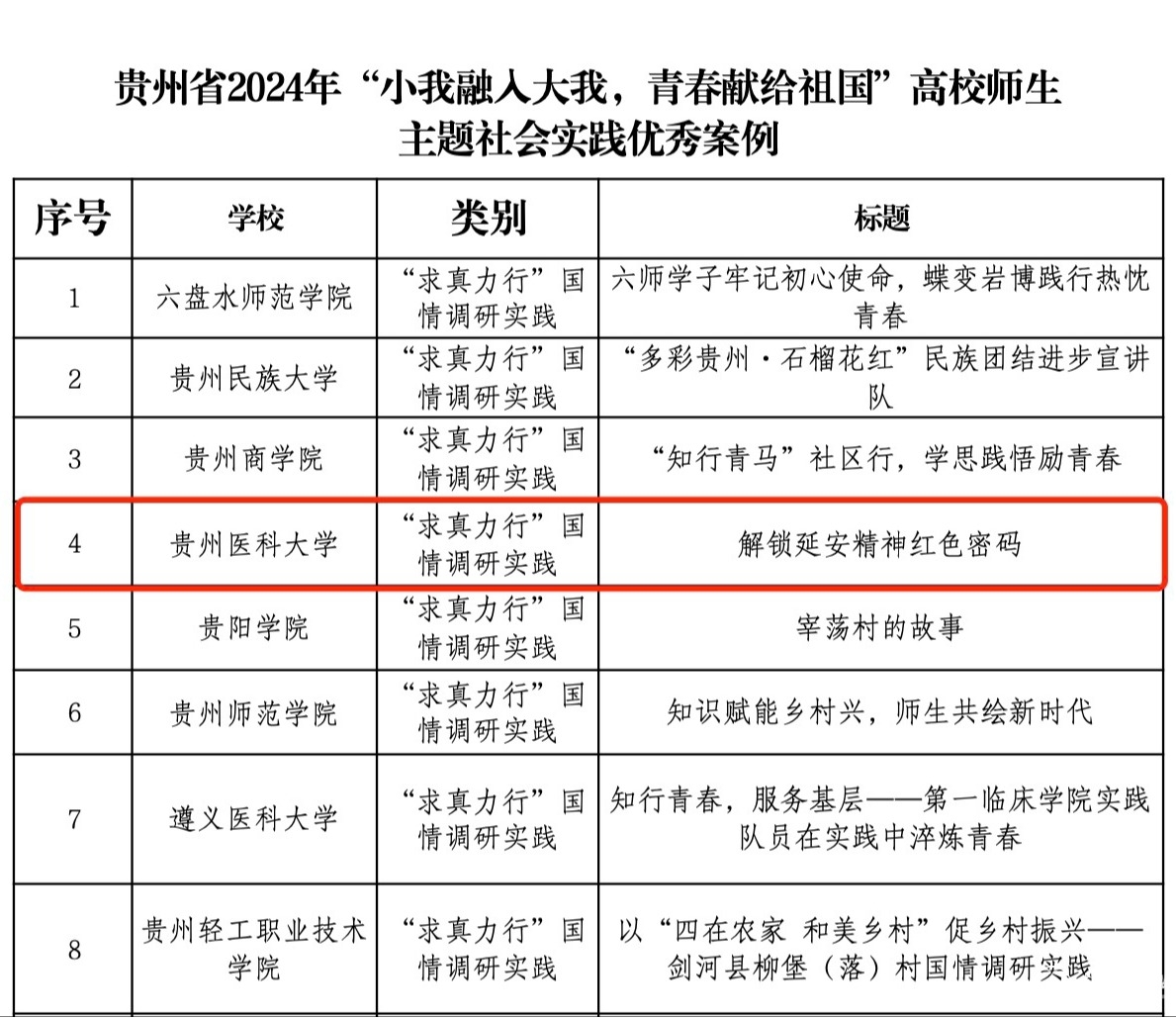 贵州省2024年“小我融入大我，青春献给祖国”高校师生主题社会实践优秀案例

| 序号 | 学校 | 类别 | 标题 |
|---|---|---|---|
| 1 | 六盘水师范学院 | “求真力行”国情调研实践 | 六师学子牢记初心使命，蝶变岩博践行热忱青春 |
| 2 | 贵州民族大学 | “求真力行”国情调研实践 | “多彩贵州·石榴花红”民族团结进步宣讲队 |
| 3 | 贵州商学院 | “求真力行”国情调研实践 | “知行青马”社区行，学思践悟励青春 |
| 4 | 贵州医科大学 | “求真力行”国情调研实践 | 解锁延安精神红色密码 |
| 5 | 贵阳学院 | “求真力行”国情调研实践 | 宰荡村的故事 |
| 6 | 贵州师范学院 | “求真力行”国情调研实践 | 知识赋能乡村兴，师生共绘新时代 |
| 7 | 遵义医科大学 | “求真力行”国情调研实践 | 知行青春，服务基层——第一临床学院实践队员在实践中淬炼青春 |
| 8 | 贵州轻工职业技术学院 | “求真力行”国情调研实践 | 以“四在农家 和美乡村”促乡村振兴——剑河县柳堡（落）村国情调研实践 |